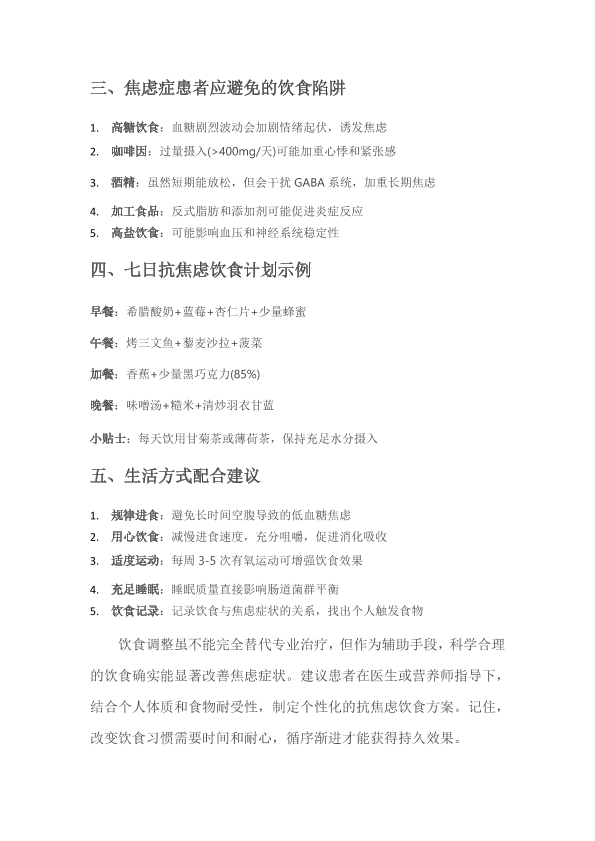 三、焦虑症患者应避免的饮食陷阱

1. 高糖饮食：血糖剧烈波动会加剧情绪起伏，诱发焦虑
2. 咖啡因：过量摄入(>400mg/天)可能加重心悸和紧张感
3. 酒精：虽然短期能放松，但会干扰 GABA 系统，加重长期焦虑
4. 加工食品：反式脂肪和添加剂可能促进炎症反应
5. 高盐饮食：可能影响血压和神经系统稳定性

四、七日抗焦虑饮食计划示例

早餐：希腊酸奶+蓝莓+杏仁片+少量蜂蜜

午餐：烤三文鱼+藜麦沙拉+菠菜

加餐：香蕉+少量黑巧克力(85%)

晚餐：味噌汤+糙米+清炒羽衣甘蓝

小贴士：每天饮用甘菊茶或薄荷茶，保持充足水分摄入

五、生活方式配合建议

1. 规律进食：避免长时间空腹导致的低血糖焦虑
2. 用心饮食：减慢进食速度，充分咀嚼，促进消化吸收
3. 适度运动：每周 3-5 次有氧运动可增强饮食效果
4. 充足睡眠：睡眠质量直接影响肠道菌群平衡
5. 饮食记录：记录饮食与焦虑症状的关系，找出个人触发食物

饮食调整虽不能完全替代专业治疗，但作为辅助手段，科学合理的饮食确实能显著改善焦虑症状。建议患者在医生或营养师指导下，结合个人体质和食物耐受性，制定个性化的抗焦虑饮食方案。记住，改变饮食习惯需要时间和耐心，循序渐进才能获得持久效果。